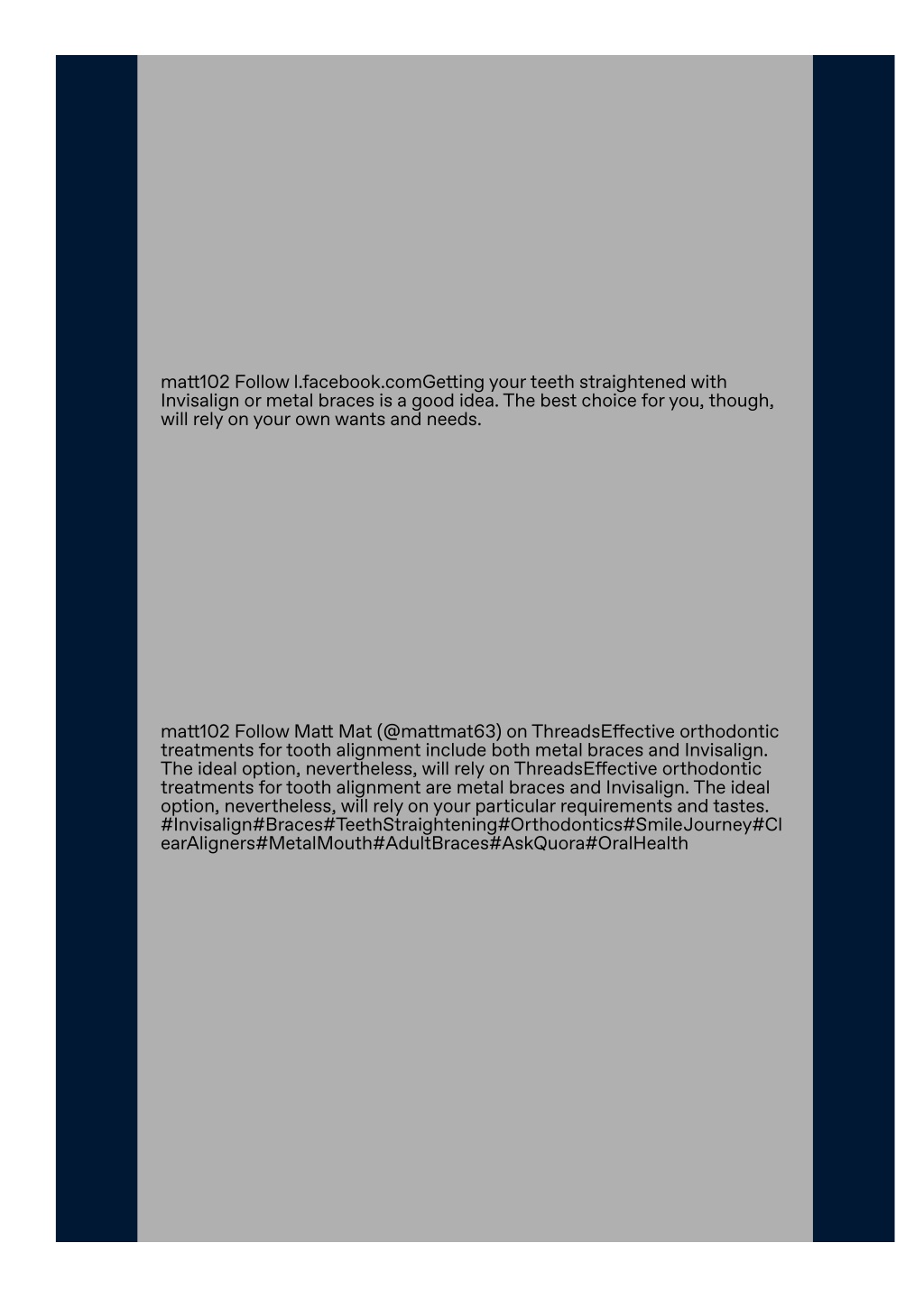 matt102 Follow l.facebook.comGetting your teeth straightened with Invisalign or metal braces is a good idea. The best choice for you, though, will rely on your own wants and needs.

matt102 Follow Matt Mat (@mattmat63) on ThreadsEffective orthodontic treatments for tooth alignment include both metal braces and Invisalign. The ideal option, nevertheless, will rely on ThreadsEffective orthodontic treatments for tooth alignment are metal braces and Invisalign. The ideal option, nevertheless, will rely on your particular requirements and tastes. #Invisalign#Braces#TeethStraightening#Orthodontics#SmileJourney#ClearAligners#MetalMouth#AdultBraces#AskQuora#OralHealth